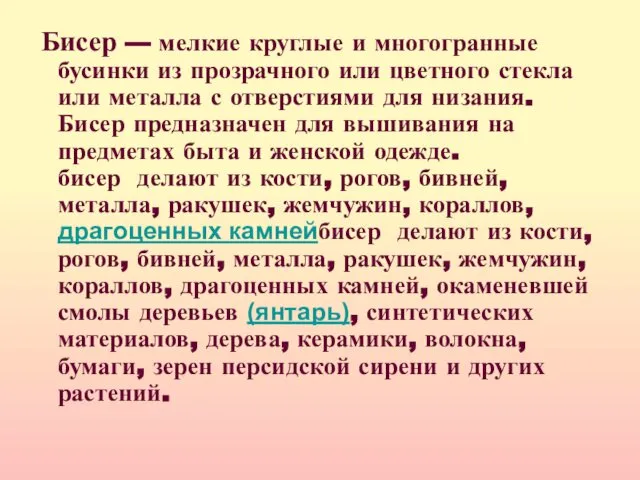 Бисер — мелкие круглые и многогранные бусинки из прозрачного или цветного стекла или металла с отверстиями для низания. Бисер предназначен для вышивания на предметах быта и женской одежде.
бисер делают из кости, рогов, бивней, металла, ракушек, жемчужин, кораллов, драгоценных камнейбисер делают из кости, рогов, бивней, металла, ракушек, жемчужин, кораллов, драгоценных камней, окаменевшей смолы деревьев (янтарь), синтетических материалов, дерева, керамики, волокна, бумаги, зерен персидской сирени и других растений.